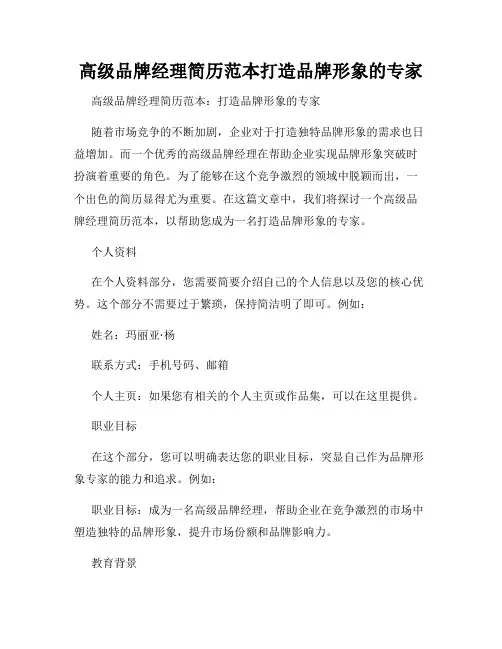 高级品牌经理简历范本打造品牌形象的专家

高级品牌经理简历范本：打造品牌形象的专家

随着市场竞争的不断加剧，企业对于打造独特品牌形象的需求也日益增加。而一个优秀的高级品牌经理在帮助企业实现品牌形象突破时扮演着重要的角色。为了能够在这个竞争激烈的领域中脱颖而出，一个出色的简历显得尤为重要。在这篇文章中，我们将探讨一个高级品牌经理简历范本，以帮助您成为一名打造品牌形象的专家。

个人资料

在个人资料部分，您需要简要介绍自己的个人信息以及您的核心优势。这个部分不需要过于繁琐，保持简洁明了即可。例如：

姓名：玛丽亚·杨

联系方式：手机号码、邮箱

个人主页：如果您有相关的个人主页或作品集，可以在这里提供。

职业目标

在这个部分，您可以明确表达您的职业目标，突显自己作为品牌形象专家的能力和追求。例如：

职业目标：成为一名高级品牌经理，帮助企业在竞争激烈的市场中塑造独特的品牌形象，提升市场份额和品牌影响力。

教育背景